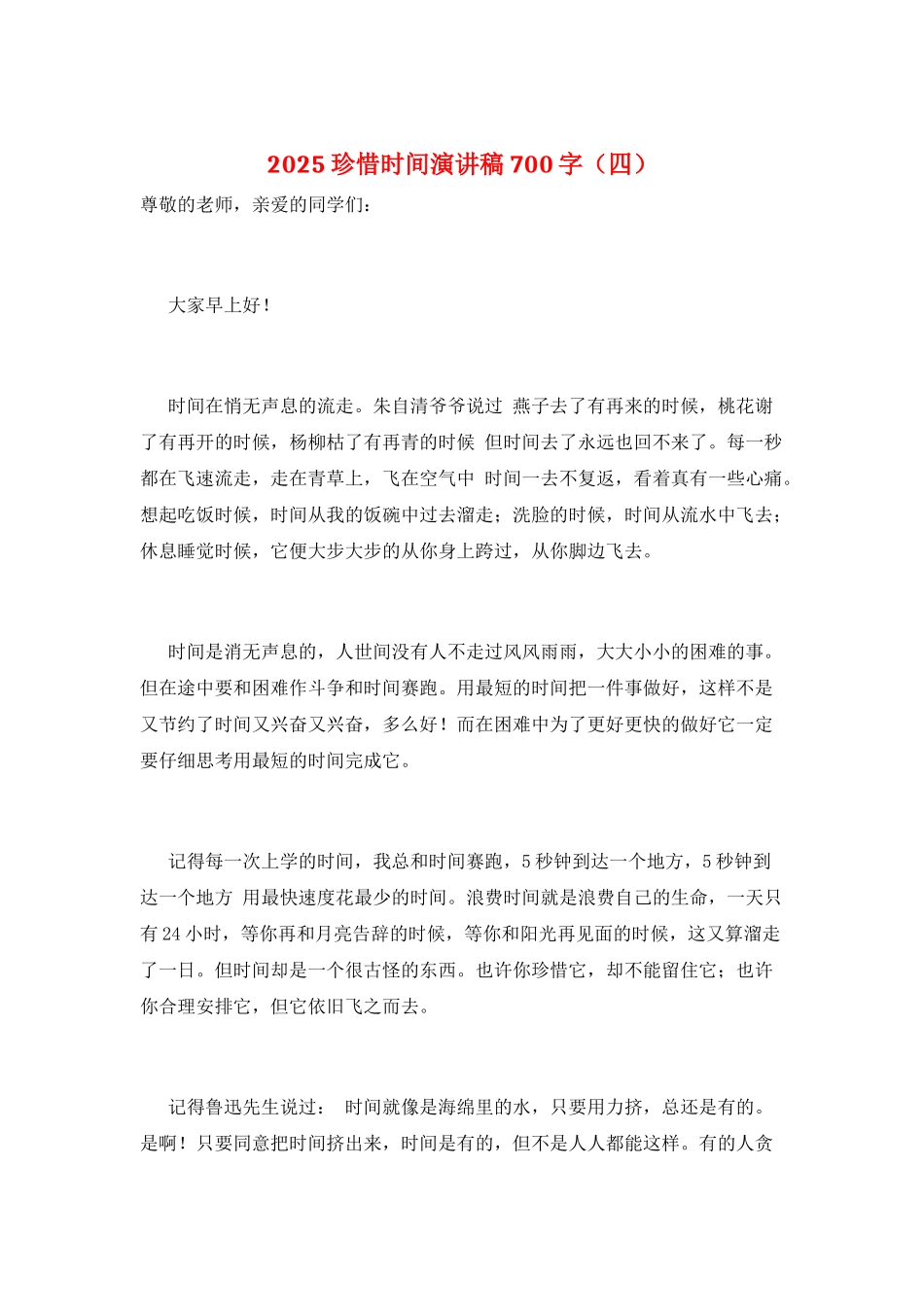 2025 珍惜时间演讲稿 700 字（四）

尊敬的老师，亲爱的同学们：

大家早上好！

时间在悄无声息的流走。朱自清爷爷说过 燕子去了有再来的时候，桃花谢了有再开的时候，杨柳枯了有再青的时候 但时间去了永远也回不来了。每一秒都在飞速流走，走在青草上，飞在空气中 时间一去不复返，看着真有一些心痛。想起吃饭时候，时间从我的饭碗中过去溜走；洗脸的时候，时间从流水中飞去；休息睡觉时候，它便大步大步的从你身上跨过，从你脚边飞去。

时间是消无声息的，人世间没有人不走过风风雨雨，大大小小的困难的事。但在途中要和困难作斗争和时间赛跑。用最短的时间把一件事做好，这样不是又节约了时间又兴奋又兴奋，多么好！而在困难中为了更好更快的做好它一定要仔细思考用最短的时间完成它。

记得每一次上学的时间，我总和时间赛跑，5 秒钟到达一个地方，5 秒钟到达一个地方 用最快速度花最少的时间。浪费时间就是浪费自己的生命，一天只有 24 小时，等你再和月亮告辞的时候，等你和阳光再见面的时候，这又算溜走了一日。但时间却是一个很古怪的东西。也许你珍惜它，却不能留住它；也许你合理安排它，但它依旧飞之而去。

记得鲁迅先生说过： 时间就像是海绵里的水，只要用力挤，总还是有的。是啊！只要同意把时间挤出来，时间是有的，但不是人人都能这样。有的人贪